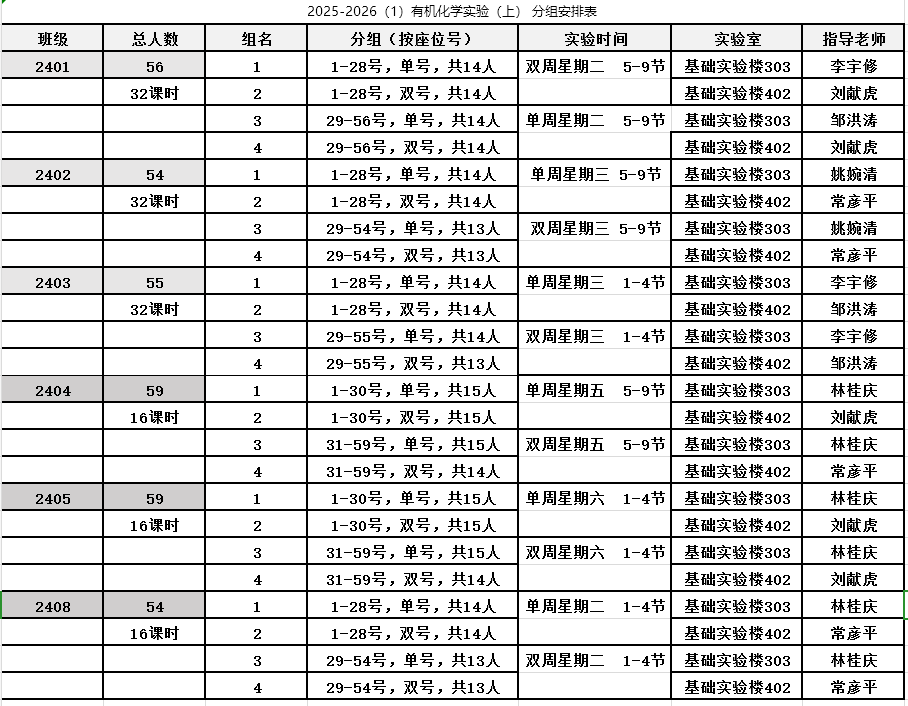 2025-2026（1）有机化学实验（上） 分组安排表

| 班级 | 总人数 | 组名 | 分组（按座位号） | 实验时间 | 实验室 | 指导老师 |
|---|---|---|---|---|---|---|
| 2401 | 56 | 1 | 1-28号，单号，共14人 | 双周星期二 5-9节 | 基础实验楼303 | 李宇修 |
| | 32课时 | 2 | 1-28号，双号，共14人 | | 基础实验楼402 | 刘献虎 |
| | | 3 | 29-56号，单号，共14人 | 单周星期二 5-9节 | 基础实验楼303 | 邹洪涛 |
| | | 4 | 29-56号，双号，共14人 | | 基础实验楼402 | 刘献虎 |
| 2402 | 54 | 1 | 1-28号，单号，共14人 | 单周星期三 5-9节 | 基础实验楼303 | 姚婉清 |
| | 32课时 | 2 | 1-28号，双号，共14人 | | 基础实验楼402 | 常彦平 |
| | | 3 | 29-54号，单号，共13人 | 双周星期三 5-9节 | 基础实验楼303 | 姚婉清 |
| | | 4 | 29-54号，双号，共13人 | | 基础实验楼402 | 常彦平 |
| 2403 | 55 | 1 | 1-28号，单号，共14人 | 单周星期三 1-4节 | 基础实验楼303 | 李宇修 |
| | 32课时 | 2 | 1-28号，双号，共14人 | | 基础实验楼402 | 邹洪涛 |
| | | 3 | 29-55号，单号，共14人 | 双周星期三 1-4节 | 基础实验楼303 | 李宇修 |
| | | 4 | 29-55号，双号，共13人 | | 基础实验楼402 | 邹洪涛 |
| 2404 | 59 | 1 | 1-30号，单号，共15人 | 单周星期五 5-9节 | 基础实验楼303 | 林桂庆 |
| | 16课时 | 2 | 1-30号，双号，共15人 | | 基础实验楼402 | 刘献虎 |
| | | 3 | 31-59号，单号，共15人 | 双周星期五 5-9节 | 基础实验楼303 | 林桂庆 |
| | | 4 | 31-59号，双号，共14人 | | 基础实验楼402 | 常彦平 |
| 2405 | 59 | 1 | 1-30号，单号，共15人 | 单周星期六 1-4节 | 基础实验楼303 | 林桂庆 |
| | 16课时 | 2 | 1-30号，双号，共15人 | | 基础实验楼402 | 刘献虎 |
| | | 3 | 31-59号，单号，共15人 | 双周星期六 1-4节 | 基础实验楼303 | 林桂庆 |
| | | 4 | 31-59号，双号，共14人 | | 基础实验楼402 | 刘献虎 |
| 2408 | 54 | 1 | 1-28号，单号，共14人 | 单周星期二 1-4节 | 基础实验楼303 | 林桂庆 |
| | 16课时 | 2 | 1-28号，双号，共14人 | | 基础实验楼402 | 常彦平 |
| | | 3 | 29-54号，单号，共13人 | 双周星期二 1-4节 | 基础实验楼303 | 林桂庆 |
| | | 4 | 29-54号，双号，共13人 | | 基础实验楼402 | 常彦平 |